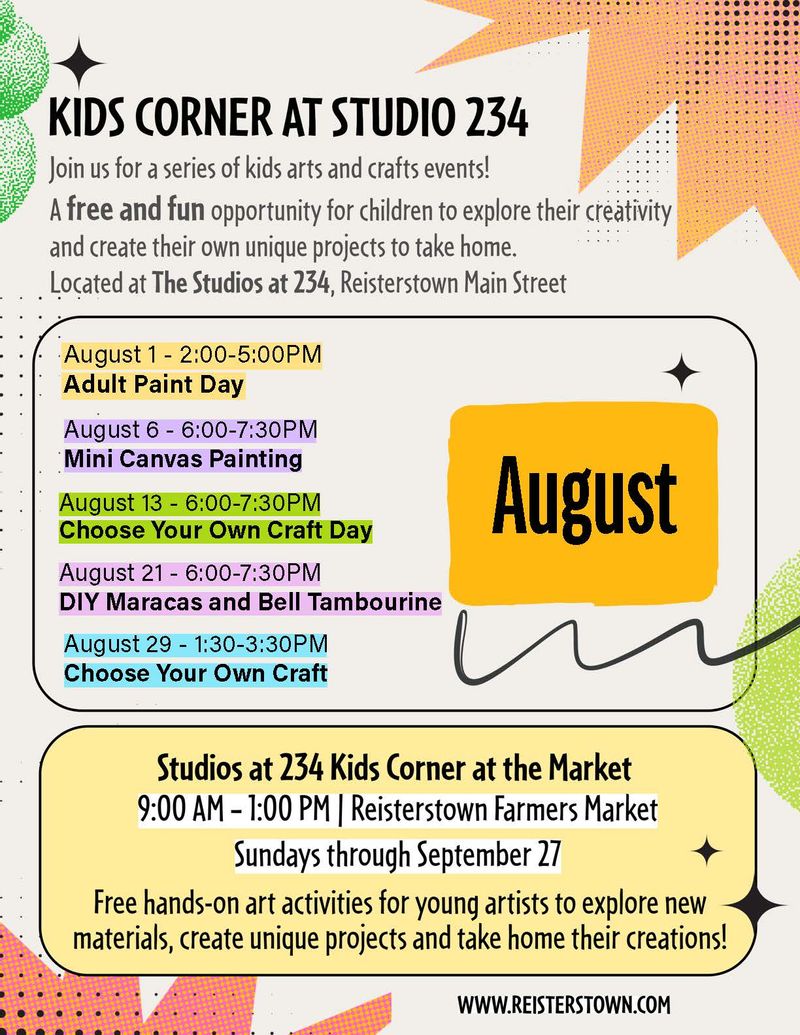 KIDS CORNER AT STUDIO 234

Join us for a series of kids arts and crafts events!

A free and fun opportunity for children to explore their creativity and create their own unique projects to take home.

Located at The Studios at 234, Reisterstown Main Street

August 1 - 2:00-5:00PM
Adult Paint Day

August 6 - 6:00-7:30PM
Mini Canvas Painting

August 13 - 6:00-7:30PM
Choose Your Own Craft Day

August 21 - 6:00-7:30PM
DIY Maracas and Bell Tambourine

August 29 - 1:30-3:30PM
Choose Your Own Craft

August

Studios at 234 Kids Corner at the Market
9:00 AM - 1:00 PM | Reisterstown Farmers Market
Sundays through September 27

Free hands-on art activities for young artists to explore new materials, create unique projects and take home their creations!

WWW.REISTERSTOWN.COM